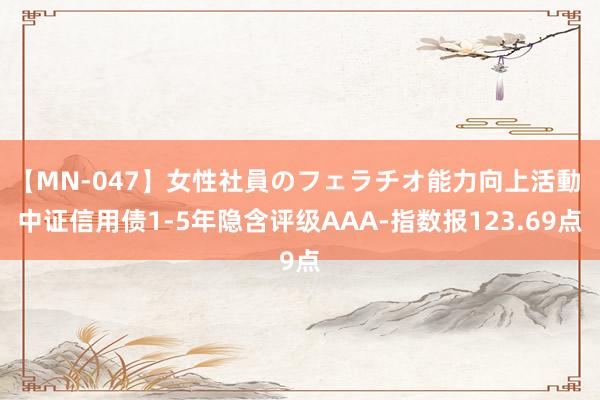 【MN-047】女性社員のフェラチオ能力向上活動
中证信用债1-5年隐含评级AAA-指数报123.69点
9点